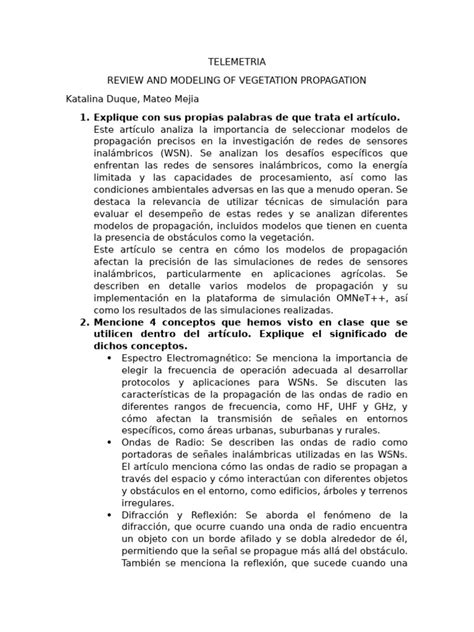 TELEMETRIA

REVIEW AND MODELING OF VEGETATION PROPAGATION

Katalina Duque, Mateo Mejia

1. **Explique con sus propias palabras de que trata el artículo.**
Este artículo analiza la importancia de seleccionar modelos de propagación precisos en la investigación de redes de sensores inalámbricos (WSN). Se analizan los desafíos específicos que enfrentan las redes de sensores inalámbricos, como la energía limitada y las capacidades de procesamiento, así como las condiciones ambientales adversas en las que a menudo operan. Se destaca la relevancia de utilizar técnicas de simulación para evaluar el desempeño de estas redes y se analizan diferentes modelos de propagación, incluidos modelos que tienen en cuenta la presencia de obstáculos como la vegetación.
Este artículo se centra en cómo los modelos de propagación afectan la precisión de las simulaciones de redes de sensores inalámbricos, particularmente en aplicaciones agrícolas. Se describen en detalle varios modelos de propagación y su implementación en la plataforma de simulación OMNeT++, así como los resultados de las simulaciones realizadas.

2. **Mencione 4 conceptos que hemos visto en clase que se utilicen dentro del artículo. Explique el significado de dichos conceptos.**
• Espectro Electromagnético: Se menciona la importancia de elegir la frecuencia de operación adecuada al desarrollar protocolos y aplicaciones para WSNs. Se discuten las características de la propagación de las ondas de radio en diferentes rangos de frecuencia, como HF, UHF y GHz, y cómo afectan la transmisión de señales en entornos específicos, como áreas urbanas, suburbanas y rurales.
• Ondas de Radio: Se describen las ondas de radio como portadoras de señales inalámbricas utilizadas en las WSNs. El artículo menciona cómo las ondas de radio se propagan a través del espacio y cómo interactúan con diferentes objetos y obstáculos en el entorno, como edificios, árboles y terrenos irregulares.
• Difracción y Reflexión: Se aborda el fenómeno de la difracción, que ocurre cuando una onda de radio encuentra un objeto con un borde afilado y se dobla alrededor de él, permitiendo que la señal se propague más allá del obstáculo. También se menciona la reflexión, que sucede cuando una